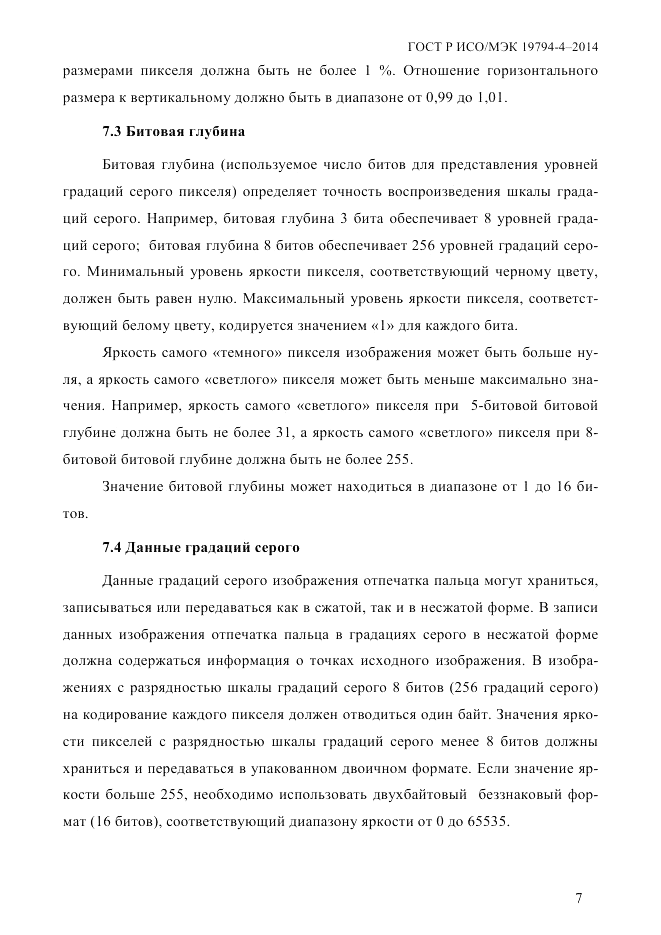 ГОСТ Р ИСО/МЭК 19794-4–2014

размерами пикселя должна быть не более 1 %. Отношение горизонтального размера к вертикальному должно быть в диапазоне от 0,99 до 1,01.

7.3 Битовая глубина

Битовая глубина (используемое число битов для представления уровней градаций серого пикселя) определяет точность воспроизведения шкалы градаций серого. Например, битовая глубина 3 бита обеспечивает 8 уровней градаций серого; битовая глубина 8 битов обеспечивает 256 уровней градаций серого. Минимальный уровень яркости пикселя, соответствующий черному цвету, должен быть равен нулю. Максимальный уровень яркости пикселя, соответствующий белому цвету, кодируется значением «1» для каждого бита.

Яркость самого «темного» пикселя изображения может быть больше нуля, а яркость самого «светлого» пикселя может быть меньше максимально значения. Например, яркость самого «светлого» пикселя при 5-битовой битовой глубине должна быть не более 31, а яркость самого «светлого» пикселя при 8-битовой битовой глубине должна быть не более 255.

Значение битовой глубины может находиться в диапазоне от 1 до 16 битов.

7.4 Данные градаций серого

Данные градаций серого изображения отпечатка пальца могут храниться, записываться или передаваться как в сжатой, так и в несжатой форме. В записи данных изображения отпечатка пальца в градациях серого в несжатой форме должна содержаться информация о точках исходного изображения. В изображениях с разрядностью шкалы градаций серого 8 битов (256 градаций серого) на кодирование каждого пикселя должен отводиться один байт. Значения яркости пикселей с разрядностью шкалы градаций серого менее 8 битов должны храниться и передаваться в упакованном двоичном формате. Если значение яркости больше 255, необходимо использовать двухбайтовый беззнаковый формат (16 битов), соответствующий диапазону яркости от 0 до 65535.

7